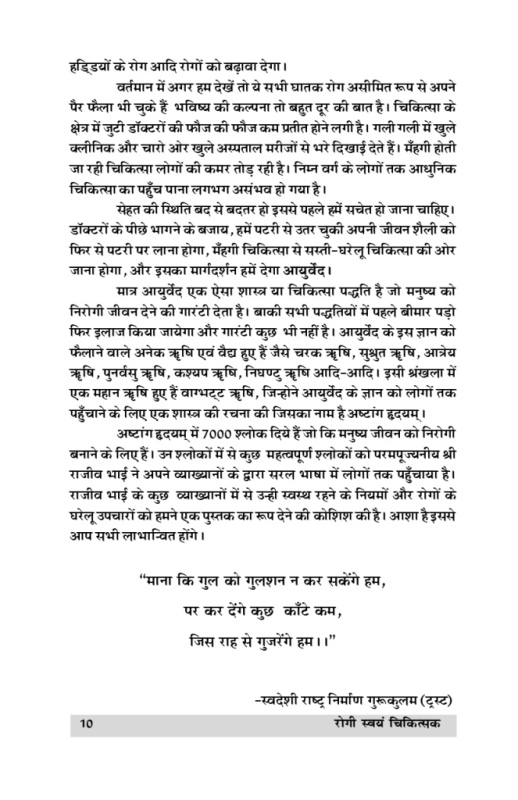 हड्डियों के रोग आदि रोगों को बढ़ावा देगा।

वर्तमान में अगर हम देखें तो ये सभी घातक रोग असीमित रूप से अपने पैर फैला भी चुके हैं भविष्य की कल्पना तो बहुत दूर की बात है। चिकित्सा के क्षेत्र में जुटी डॉक्टरों की फौज की फौज कम प्रतीत होने लगी है। गली गली में खुले क्लीनिक और चारो ओर खुले अस्पताल मरीजों से भरे दिखाई देते हैं। मँहगी होती जा रही चिकित्सा लोगों की कमर तोड़ रही है। निम्न वर्ग के लोगों तक आधुनिक चिकित्सा का पहुँच पाना लगभग असंभव हो गया है।

सेहत की स्थिति बद से बदतर हो इससे पहले हमें सचेत हो जाना चाहिए। डॉक्टरों के पीछे भागने के बजाय, हमें पटरी से उतर चुकी अपनी जीवन शैली को फिर से पटरी पर लाना होगा, मँहगी चिकित्सा से सस्ती-घरेलू चिकित्सा की ओर जाना होगा, और इसका मार्गदर्शन हमें देगा आयुर्वेद।

मात्र आयुर्वेद एक ऐसा शास्त्र या चिकित्सा पद्धति है जो मनुष्य को निरोगी जीवन देने की गारंटी देता है। बाकी सभी पद्धतियों में पहले बीमार पड़ो फिर इलाज किया जायेगा और गारंटी कुछ भी नहीं है। आयुर्वेद के इस ज्ञान को फैलाने वाले अनेक ऋषि एवं वैद्य हुए हैं जैसे चरक ऋषि, सुश्रुत ऋषि, आत्रेय ऋषि, पुनर्वसु ऋषि, कश्यप ऋषि, निघण्टु ऋषि आदि-आदि। इसी श्रंखला में एक महान ऋषि हुए हैं वाग्भट्ट ऋषि, जिन्होने आयुर्वेद के ज्ञान को लोगों तक पहुँचाने के लिए एक शास्त्र की रचना की जिसका नाम है अष्टांग हृदयम्।

अष्टांग हृदयम् में 7000 श्लोक दिये हैं जो कि मनुष्य जीवन को निरोगी बनाने के लिए हैं। उन श्लोकों में से कुछ महत्वपूर्ण श्लोकों को परमपूज्यनीय श्री राजीव भाई ने अपने व्याख्यानों के द्वारा सरल भाषा में लोगों तक पहुँचाया है। राजीव भाई के कुछ व्याख्यानों में से उन्ही स्वस्थ रहने के नियमों और रोगों के घरेलू उपचारों को हमने एक पुस्तक का रूप देने की कोशिश की है। आशा है इससे आप सभी लाभान्वित होंगे।

"माना कि गुल को गुलशन न कर सकेंगे हम,
पर कर देंगे कुछ काँटे कम,
जिस राह से गुजरेंगे हम।।"

-स्वदेशी राष्ट्र निर्माण गुरूकुलम (ट्रस्ट)

10 रोगी स्वयं चिकित्सक